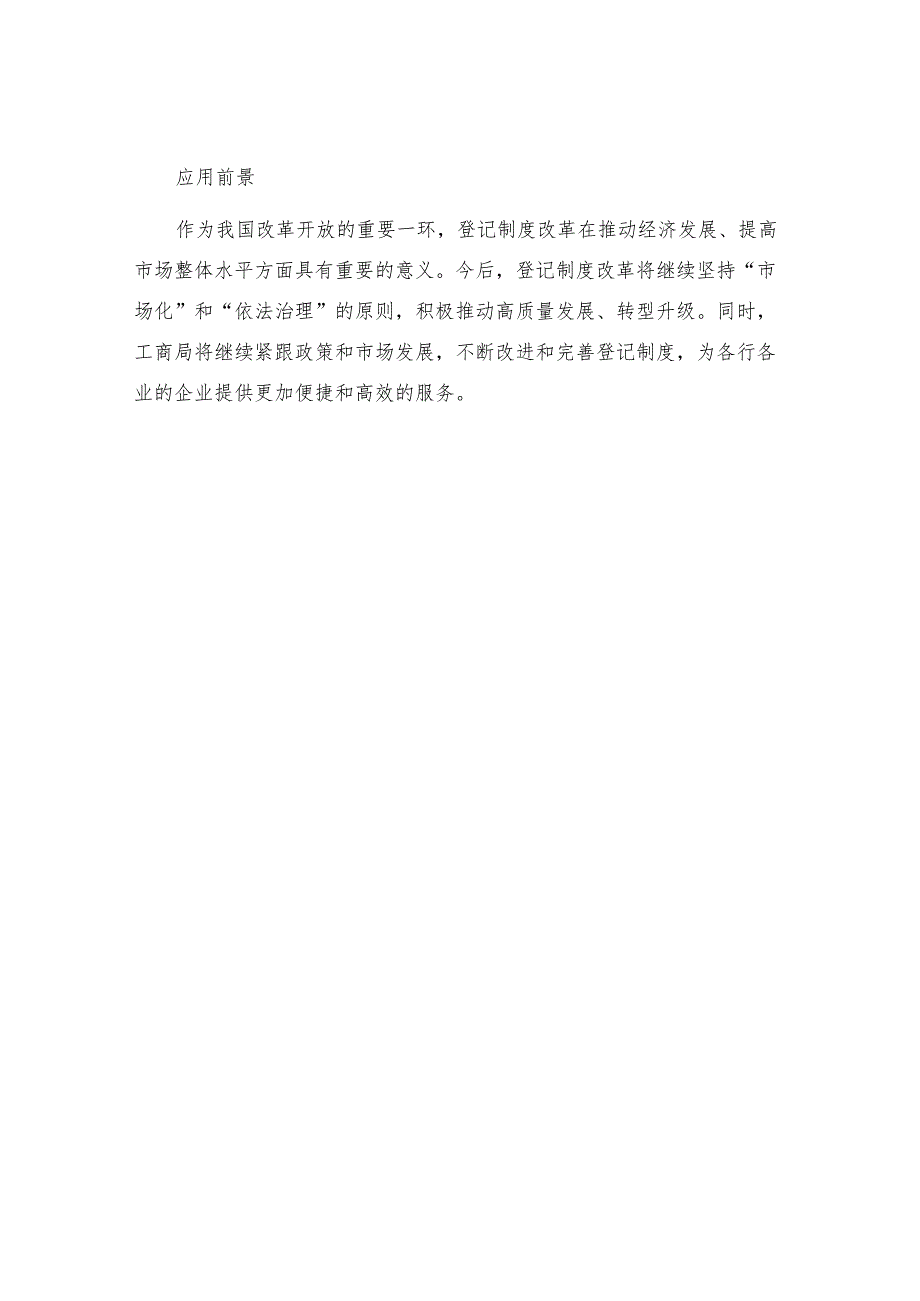 应用前景

作为我国改革开放的重要一环，登记制度改革在推动经济发展、提高市场整体水平方面具有重要的意义。今后，登记制度改革将继续坚持“市场化”和“依法治理”的原则，积极推动高质量发展、转型升级。同时，工商局将继续紧跟政策和市场发展，不断改进和完善登记制度，为各行各业的企业提供更加便捷和高效的服务。